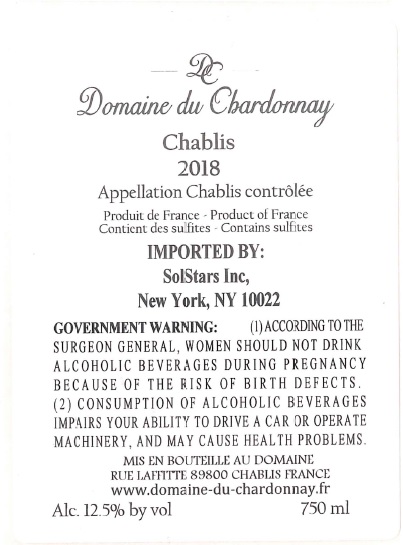 DC

Domaine du Chardonnay

Chablis
2018
Appellation Chablis contrôlée

Produit de France - Product of France
Contient des sulfites - Contains sulfites

IMPORTED BY:
SolStars Inc,
New York, NY 10022

GOVERNMENT WARNING: (1) ACCORDING TO THE SURGEON GENERAL, WOMEN SHOULD NOT DRINK ALCOHOLIC BEVERAGES DURING PREGNANCY BECAUSE OF THE RISK OF BIRTH DEFECTS. (2) CONSUMPTION OF ALCOHOLIC BEVERAGES IMPAIRS YOUR ABILITY TO DRIVE A CAR OR OPERATE MACHINERY, AND MAY CAUSE HEALTH PROBLEMS.

MIS EN BOUTEILLE AU DOMAINE
RUE LAFFITTE 89800 CHABLIS FRANCE
www.domaine-du-chardonnay.fr

Alc. 12.5% by vol 750 ml